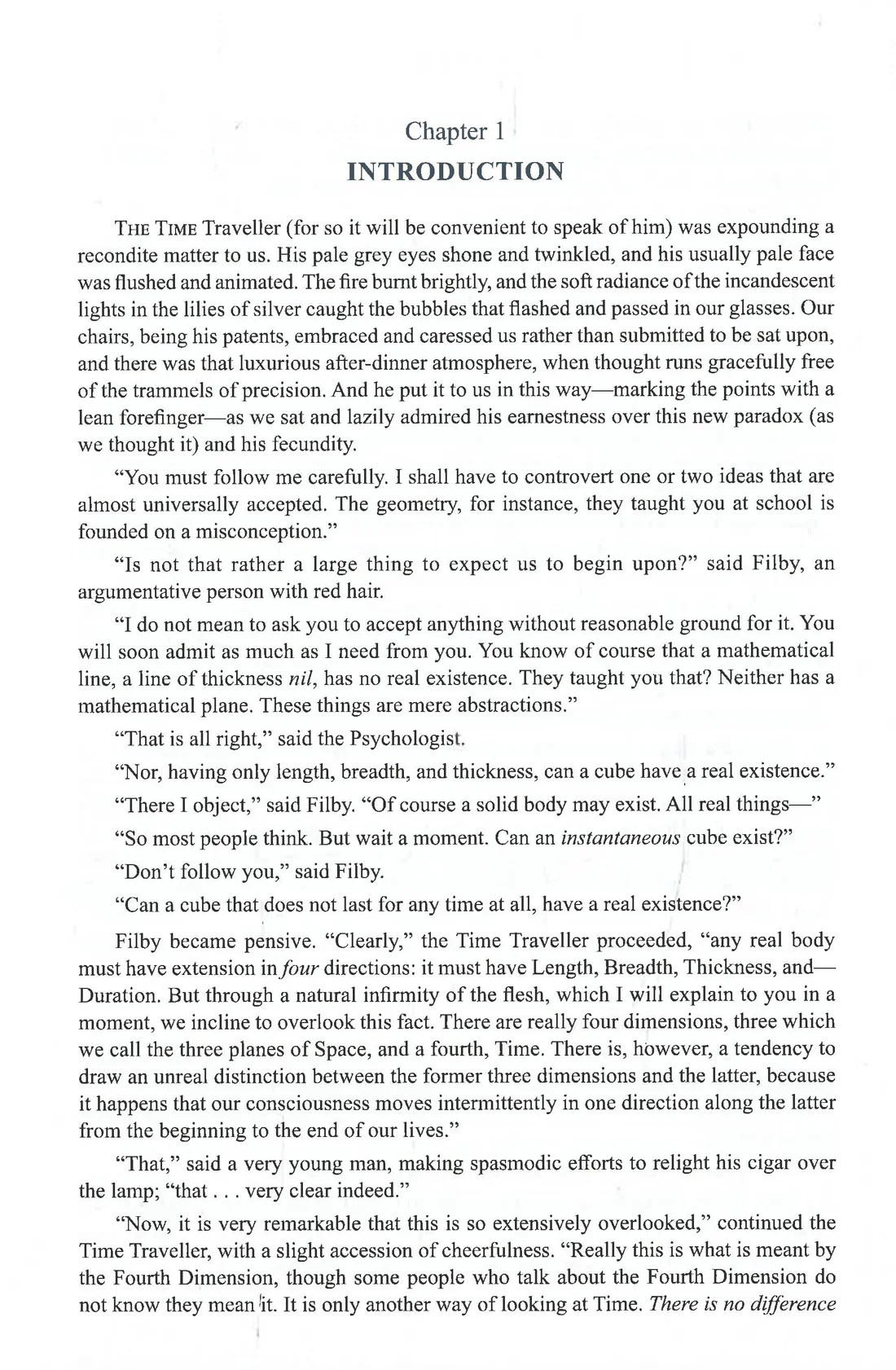 Chapter 1
INTRODUCTION

THE TIME Traveller (for so it will be convenient to speak of him) was expounding a recondite matter to us. His pale grey eyes shone and twinkled, and his usually pale face was flushed and animated. The fire burnt brightly, and the soft radiance of the incandescent lights in the lilies of silver caught the bubbles that flashed and passed in our glasses. Our chairs, being his patents, embraced and caressed us rather than submitted to be sat upon, and there was that luxurious after-dinner atmosphere, when thought runs gracefully free of the trammels of precision. And he put it to us in this way—marking the points with a lean forefinger—as we sat and lazily admired his earnestness over this new paradox (as we thought it) and his fecundity.

"You must follow me carefully. I shall have to controvert one or two ideas that are almost universally accepted. The geometry, for instance, they taught you at school is founded on a misconception."

"Is not that rather a large thing to expect us to begin upon?" said Filby, an argumentative person with red hair.

"I do not mean to ask you to accept anything without reasonable ground for it. You will soon admit as much as I need from you. You know of course that a mathematical line, a line of thickness nil, has no real existence. They taught you that? Neither has a mathematical plane. These things are mere abstractions."

"That is all right," said the Psychologist.

"Nor, having only length, breadth, and thickness, can a cube have a real existence."

"There I object," said Filby. "Of course a solid body may exist. All real things—"

"So most people think. But wait a moment. Can an instantaneous cube exist?"

"Don't follow you," said Filby.

"Can a cube that does not last for any time at all, have a real existence?"

Filby became pensive. "Clearly," the Time Traveller proceeded, "any real body must have extension in four directions: it must have Length, Breadth, Thickness, and—Duration. But through a natural infirmity of the flesh, which I will explain to you in a moment, we incline to overlook this fact. There are really four dimensions, three which we call the three planes of Space, and a fourth, Time. There is, however, a tendency to draw an unreal distinction between the former three dimensions and the latter, because it happens that our consciousness moves intermittently in one direction along the latter from the beginning to the end of our lives."

"That," said a very young man, making spasmodic efforts to relight his cigar over the lamp; "that . . . very clear indeed."

"Now, it is very remarkable that this is so extensively overlooked," continued the Time Traveller, with a slight accession of cheerfulness. "Really this is what is meant by the Fourth Dimension, though some people who talk about the Fourth Dimension do not know they mean it. It is only another way of looking at Time. There is no difference